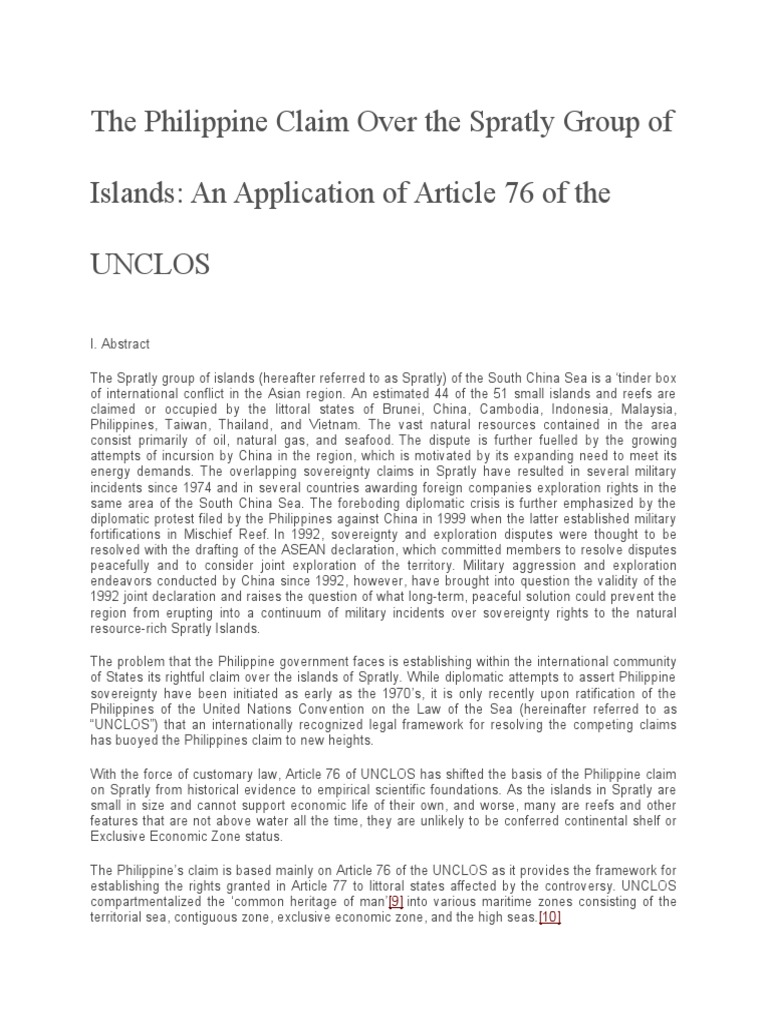 The Philippine Claim Over the Spratly Group of Islands: An Application of Article 76 of the UNCLOS

I. Abstract

The Spratly group of islands (hereafter referred to as Spratly) of the South China Sea is a 'tinder box of international conflict in the Asian region. An estimated 44 of the 51 small islands and reefs are claimed or occupied by the littoral states of Brunei, China, Cambodia, Indonesia, Malaysia, Philippines, Taiwan, Thailand, and Vietnam. The vast natural resources contained in the area consist primarily of oil, natural gas, and seafood. The dispute is further fuelled by the growing attempts of incursion by China in the region, which is motivated by its expanding need to meet its energy demands. The overlapping sovereignty claims in Spratly have resulted in several military incidents since 1974 and in several countries awarding foreign companies exploration rights in the same area of the South China Sea. The foreboding diplomatic crisis is further emphasized by the diplomatic protest filed by the Philippines against China in 1999 when the latter established military fortifications in Mischief Reef. In 1992, sovereignty and exploration disputes were thought to be resolved with the drafting of the ASEAN declaration, which committed members to resolve disputes peacefully and to consider joint exploration of the territory. Military aggression and exploration endeavors conducted by China since 1992, however, have brought into question the validity of the 1992 joint declaration and raises the question of what long-term, peaceful solution could prevent the region from erupting into a continuum of military incidents over sovereignty rights to the natural resource-rich Spratly Islands.

The problem that the Philippine government faces is establishing within the international community of States its rightful claim over the islands of Spratly. While diplomatic attempts to assert Philippine sovereignty have been initiated as early as the 1970's, it is only recently upon ratification of the Philippines of the United Nations Convention on the Law of the Sea (hereinafter referred to as "UNCLOS") that an internationally recognized legal framework for resolving the competing claims has buoyed the Philippines claim to new heights.

With the force of customary law, Article 76 of UNCLOS has shifted the basis of the Philippine claim on Spratly from historical evidence to empirical scientific foundations. As the islands in Spratly are small in size and cannot support economic life of their own, and worse, many are reefs and other features that are not above water all the time, they are unlikely to be conferred continental shelf or Exclusive Economic Zone status.

The Philippine's claim is based mainly on Article 76 of the UNCLOS as it provides the framework for establishing the rights granted in Article 77 to littoral states affected by the controversy. UNCLOS compartmentalized the 'common heritage of man'[9] into various maritime zones consisting of the territorial sea, contiguous zone, exclusive economic zone, and the high seas.[10]